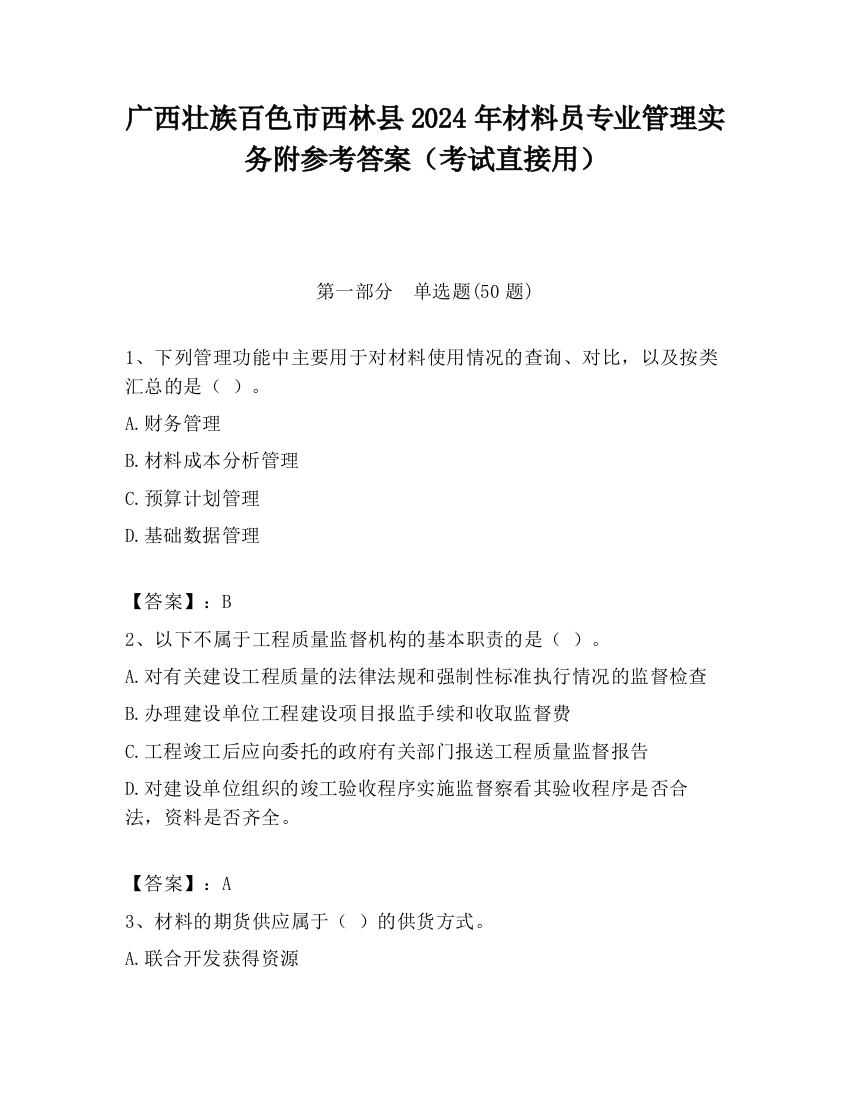 广西壮族百色市西林县2024年材料员专业管理实务附参考答案（考试直接用）

第一部分　单选题(50题)

1、下列管理功能中主要用于对材料使用情况的查询、对比，以及按类汇总的是（ ）。

A.财务管理

B.材料成本分析管理

C.预算计划管理

D.基础数据管理

【答案】：B

2、以下不属于工程质量监督机构的基本职责的是（ ）。

A.对有关建设工程质量的法律法规和强制性标准执行情况的监督检查

B.办理建设单位工程建设项目报监手续和收取监督费

C.工程竣工后应向委托的政府有关部门报送工程质量监督报告

D.对建设单位组织的竣工验收程序实施监督察看其验收程序是否合法，资料是否齐全。

【答案】：A

3、材料的期货供应属于（ ）的供货方式。

A.联合开发获得资源